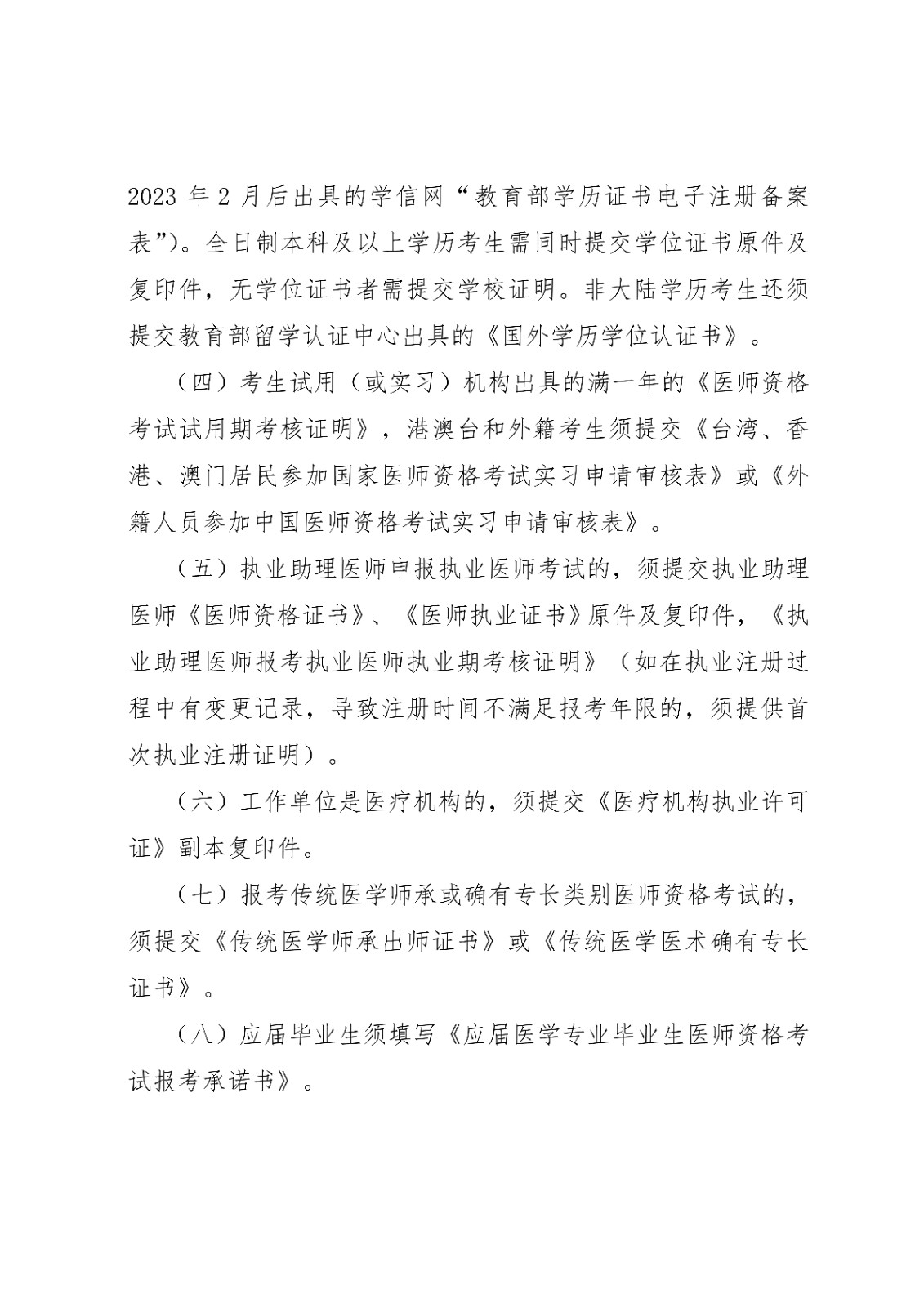 2023 年 2 月后出具的学信网“教育部学历证书电子注册备案表”)。全日制本科及以上学历考生需同时提交学位证书原件及复印件，无学位证书者需提交学校证明。非大陆学历考生还须提交教育部留学认证中心出具的《国外学历学位认证书》。

（四）考生试用（或实习）机构出具的满一年的《医师资格考试试用期考核证明》，港澳台和外籍考生须提交《台湾、香港、澳门居民参加国家医师资格考试实习申请审核表》或《外籍人员参加中国医师资格考试实习申请审核表》。

（五）执业助理医师申报执业医师考试的，须提交执业助理医师《医师资格证书》、《医师执业证书》原件及复印件，《执业助理医师报考执业医师执业期考核证明》（如在执业注册过程中有变更记录，导致注册时间不满足报考年限的，须提供首次执业注册证明）。

（六）工作单位是医疗机构的，须提交《医疗机构执业许可证》副本复印件。

（七）报考传统医学师承或确有专长类别医师资格考试的，须提交《传统医学师承出师证书》或《传统医学医术确有专长证书》。

（八）应届毕业生须填写《应届医学专业毕业生医师资格考试报考承诺书》。